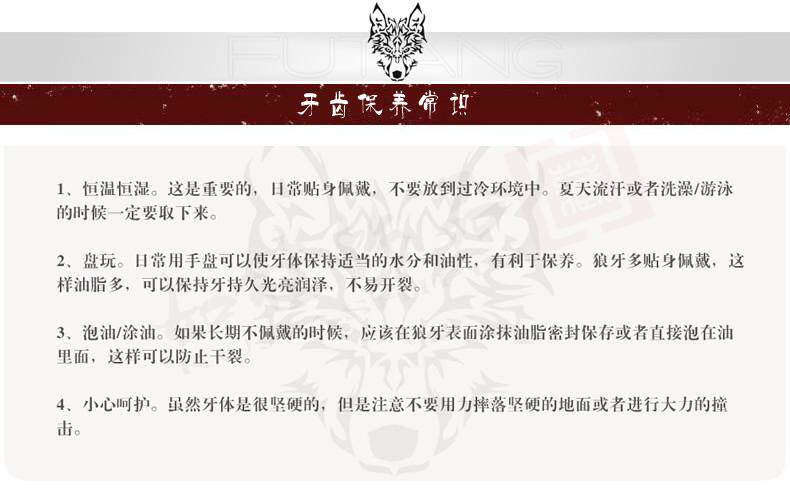 FUTANG

牙齿保养常识

1、恒温恒湿。这是重要的，日常贴身佩戴，不要放到过冷环境中。夏天流汗或者洗澡/游泳的时候一定要取下来。

2、盘玩。日常用手盘可以使牙体保持适当的水分和油性，有利于保养。狼牙多贴身佩戴，这样油脂多，可以保持牙持久光亮润泽，不易开裂。

3、泡油/涂油。如果长期不佩戴的时候，应该在狼牙表面涂抹油脂密封保存或者直接泡在油里面，这样可以防止干裂。

4、小心呵护。虽然牙体是很坚硬的，但是注意不要用力摔落坚硬的地面或者进行大力的撞击。